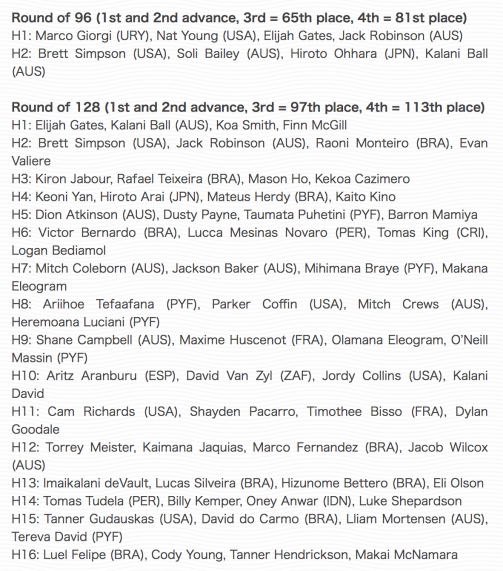 **Round of 96 (1st and 2nd advance, 3rd = 65th place, 4th = 81st place)**
H1: Marco Giorgi (URY), Nat Young (USA), Elijah Gates, Jack Robinson (AUS)
H2: Brett Simpson (USA), Soli Bailey (AUS), Hiroto Ohhara (JPN), Kalani Ball (AUS)

**Round of 128 (1st and 2nd advance, 3rd = 97th place, 4th = 113th place)**
H1: Elijah Gates, Kalani Ball (AUS), Koa Smith, Finn McGill
H2: Brett Simpson (USA), Jack Robinson (AUS), Raoni Monteiro (BRA), Evan Valiere
H3: Kiron Jabour, Rafael Teixeira (BRA), Mason Ho, Kekoa Cazimero
H4: Keoni Yan, Hiroto Arai (JPN), Mateus Herdy (BRA), Kaito Kino
H5: Dion Atkinson (AUS), Dusty Payne, Taumata Puhetini (PYF), Barron Mamiya
H6: Victor Bernardo (BRA), Lucca Mesinas Novaro (PER), Tomas King (CRI), Logan Bediamol
H7: Mitch Coleborn (AUS), Jackson Baker (AUS), Mihimana Braye (PYF), Makana Eleogram
H8: Ariihoe Tefaafana (PYF), Parker Coffin (USA), Mitch Crews (AUS), Heremoana Luciani (PYF)
H9: Shane Campbell (AUS), Maxime Huscenot (FRA), Olamana Eleogram, O'Neill Massin (PYF)
H10: Aritz Aranburu (ESP), David Van Zyl (ZAF), Jordy Collins (USA), Kalani David
H11: Cam Richards (USA), Shayden Pacarro, Timothee Bisso (FRA), Dylan Goodale
H12: Torrey Meister, Kaimana Jaquias, Marco Fernandez (BRA), Jacob Wilcox (AUS)
H13: Imaikalani deVault, Lucas Silveira (BRA), Hizunome Bettero (BRA), Eli Olson
H14: Tomas Tudela (PER), Billy Kemper, Oney Anwar (IDN), Luke Shepardson
H15: Tanner Gudauskas (USA), David do Carmo (BRA), Lliam Mortensen (AUS), Tereva David (PYF)
H16: Luel Felipe (BRA), Cody Young, Tanner Hendrickson, Makai McNamara